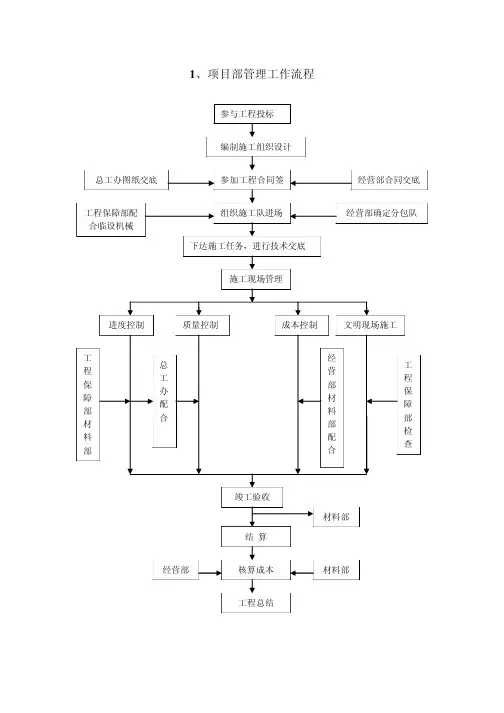 1、项目部管理工作流程

参与工程投标

编制施工组织设计

总工办图纸交底

参加工程合同签

经营部合同交底

工程保障部配合临设机械

组织施工队进场

经营部确定分包队

下达施工任务，进行技术交底

施工现场管理

进度控制

质量控制

成本控制

文明现场施工

工程保障部材料部

总工办配合

经营部材料部配合

工程保障部检查

竣工验收

材料部

结 算

经营部

核算成本

材料部

工程总结